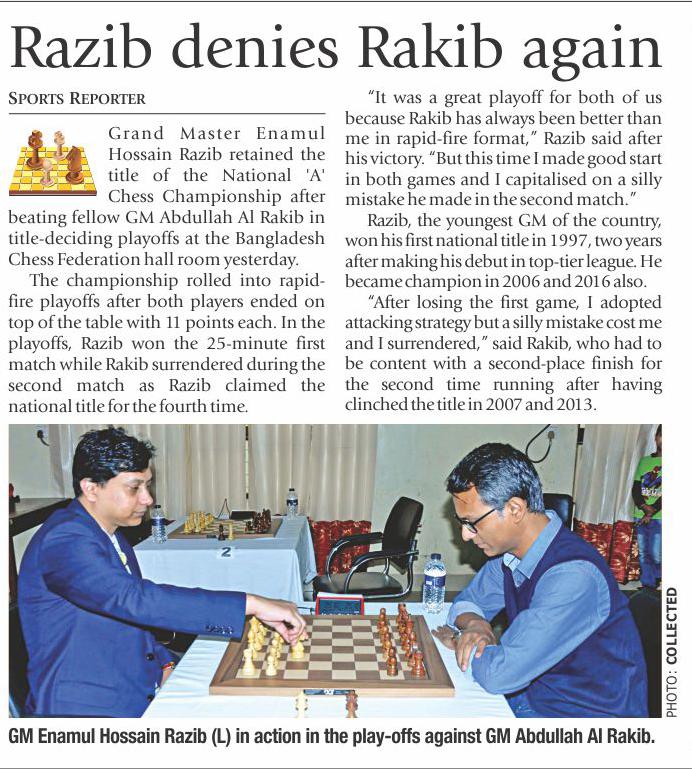 Razib denies Rakib again

SPORTS REPORTER

Grand Master Enamul Hossain Razib retained the title of the National 'A' Chess Championship after beating fellow GM Abdullah Al Rakib in title-deciding playoffs at the Bangladesh Chess Federation hall room yesterday.

The championship rolled into rapid-fire playoffs after both players ended on top of the table with 11 points each. In the playoffs, Razib won the 25-minute first match while Rakib surrendered during the second match as Razib claimed the national title for the fourth time.

"It was a great playoff for both of us because Rakib has always been better than me in rapid-fire format," Razib said after his victory. "But this time I made good start in both games and I capitalised on a silly mistake he made in the second match."

Razib, the youngest GM of the country, won his first national title in 1997, two years after making his debut in top-tier league. He became champion in 2006 and 2016 also.

"After losing the first game, I adopted attacking strategy but a silly mistake cost me and I surrendered," said Rakib, who had to be content with a second-place finish for the second time running after having clinched the title in 2007 and 2013.

2

PHOTO: COLLECTED

GM Enamul Hossain Razib (L) in action in the play-offs against GM Abdullah Al Rakib.